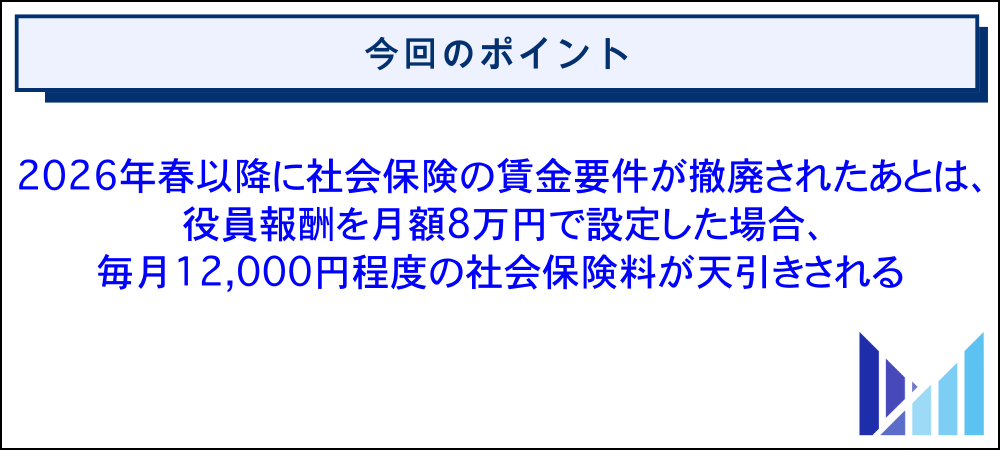 今回のポイント

2026年春以降に社会保険の賃金要件が撤廃されたあとは、役員報酬を月額8万円で設定した場合、毎月12,000円程度の社会保険料が天引きされる